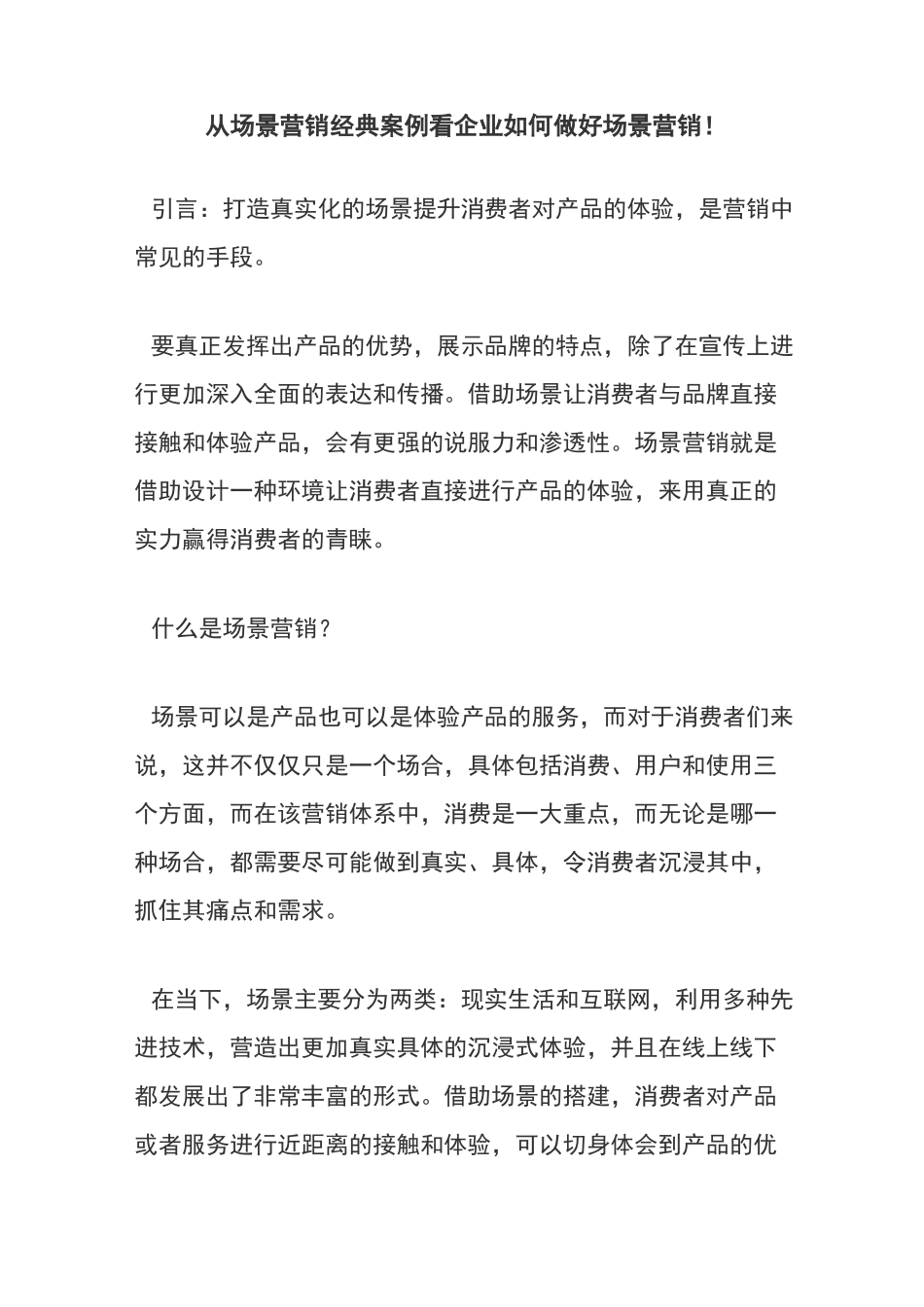 从场景营销经典案例看企业如何做好场景营销！

引言：打造真实化的场景提升消费者对产品的体验，是营销中常见的手段。

要真正发挥出产品的优势，展示品牌的特点，除了在宣传上进行更加深入全面的表达和传播。借助场景让消费者与品牌直接接触和体验产品，会有更强的说服力和渗透性。场景营销就是借助设计一种环境让消费者直接进行产品的体验，来用真正的实力赢得消费者的青睐。

什么是场景营销？

场景可以是产品也可以是体验产品的服务，而对于消费者们来说，这并不仅仅只是一个场合，具体包括消费、用户和使用三个方面，而在该营销体系中，消费是一大重点，而无论是哪一种场合，都需要尽可能做到真实、具体，令消费者沉浸其中，抓住其痛点和需求。

在当下，场景主要分为两类：现实生活和互联网，利用多种先进技术，营造出更加真实具体的沉浸式体验，并且在线上线下都发展出了非常丰富的形式。借助场景的搭建，消费者对产品或者服务进行近距离的接触和体验，可以切身体会到产品的优